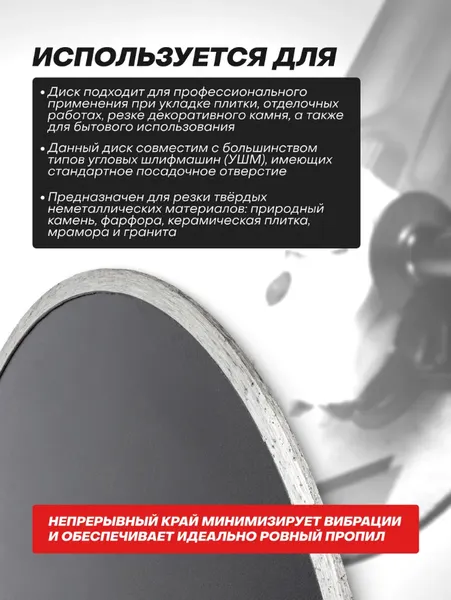 ИСПОЛЬЗУЕТСЯ ДЛЯ

• Диск подходит для профессионального применения при укладке плитки, отделочных работах, резке декоративного камня, а также для бытового использования

• Данный диск совместим с большинством типов угловых шлифмашин (УШМ), имеющих стандартное посадочное отверстие

• Предназначен для резки твёрдых неметаллических материалов: природный камень, фарфора, керамическая плитка, мрамора и гранита

НЕПРЕРЫВНЫЙ КРАЙ МИНИМИЗИРУЕТ ВИБРАЦИИ И ОБЕСПЕЧИВАЕТ ИДЕАЛЬНО РОВНЫЙ ПРОПИЛ